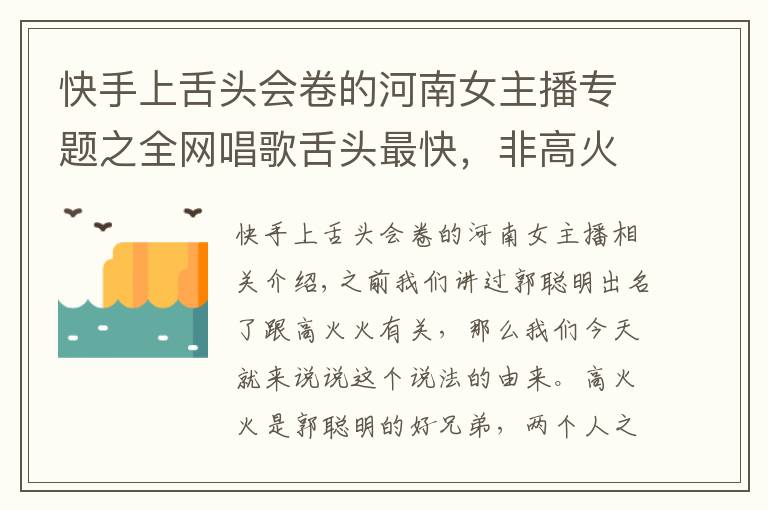 快手上舌头会卷的河南女主播专题之全网唱歌舌头最快，非高火

快手上舌头会卷的河南女主播相关介绍，之前我们讲过郭聪明出名了跟高火火有关，那么我们今天就来说说这个说法的由来。高火火是郭聪明的好兄弟，两个人之